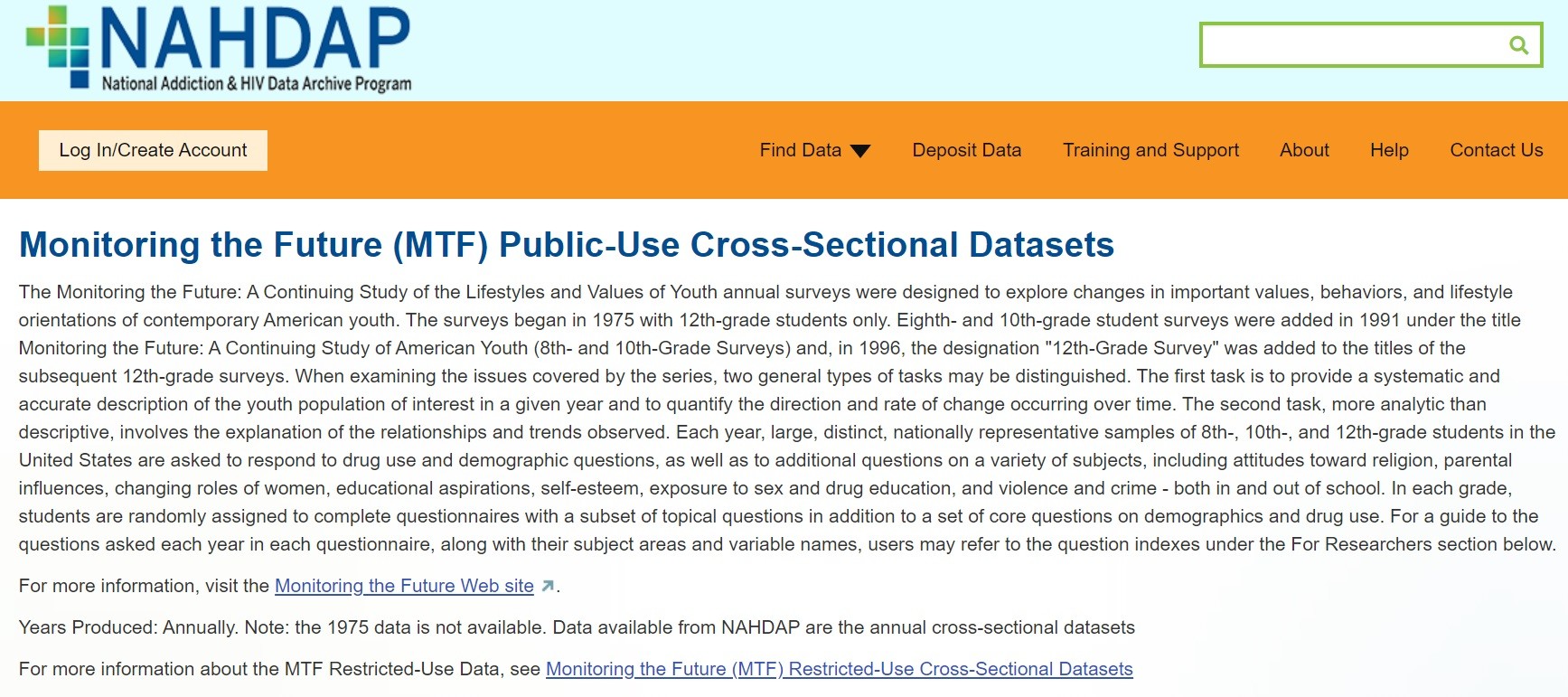 NAHDAP
National Addiction & HIV Data Archive Program

Log In/Create Account

Find Data Deposit Data Training and Support About Help Contact Us

Monitoring the Future (MTF) Public-Use Cross-Sectional Datasets

The Monitoring the Future: A Continuing Study of the Lifestyles and Values of Youth annual surveys were designed to explore changes in important values, behaviors, and lifestyle orientations of contemporary American youth. The surveys began in 1975 with 12th-grade students only. Eighth- and 10th-grade student surveys were added in 1991 under the title Monitoring the Future: A Continuing Study of American Youth (8th- and 10th-Grade Surveys) and, in 1996, the designation "12th-Grade Survey" was added to the titles of the subsequent 12th-grade surveys. When examining the issues covered by the series, two general types of tasks may be distinguished. The first task is to provide a systematic and accurate description of the youth population of interest in a given year and to quantify the direction and rate of change occurring over time. The second task, more analytic than descriptive, involves the explanation of the relationships and trends observed. Each year, large, distinct, nationally representative samples of 8th-, 10th-, and 12th-grade students in the United States are asked to respond to drug use and demographic questions, as well as to additional questions on a variety of subjects, including attitudes toward religion, parental influences, changing roles of women, educational aspirations, self-esteem, exposure to sex and drug education, and violence and crime - both in and out of school. In each grade, students are randomly assigned to complete questionnaires with a subset of topical questions in addition to a set of core questions on demographics and drug use. For a guide to the questions asked each year in each questionnaire, along with their subject areas and variable names, users may refer to the question indexes under the For Researchers section below.

For more information, visit the Monitoring the Future Web site.

Years Produced: Annually. Note: the 1975 data is not available. Data available from NAHDAP are the annual cross-sectional datasets

For more information about the MTF Restricted-Use Data, see Monitoring the Future (MTF) Restricted-Use Cross-Sectional Datasets